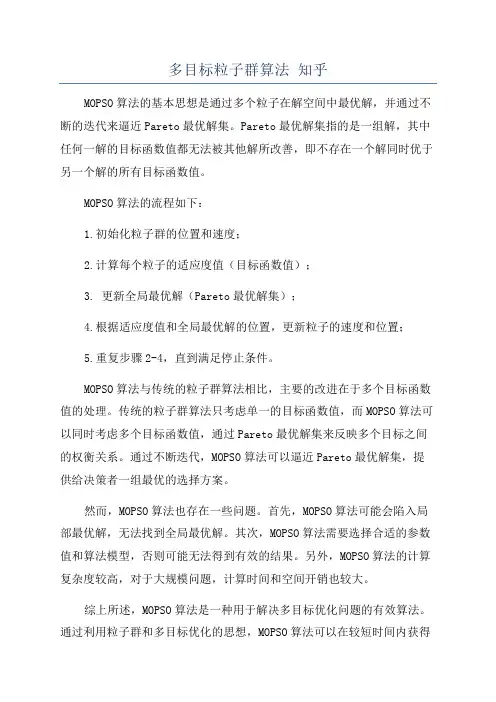 多目标粒子群算法 知乎

MOPSO算法的基本思想是通过多个粒子在解空间中最优解，并通过不断的迭代来逼近Pareto最优解集。Pareto最优解集指的是一组解，其中任何一解的目标函数值都无法被其他解所改善，即不存在一个解同时优于另一个解的所有目标函数值。

MOPSO算法的流程如下：

1.初始化粒子群的位置和速度；

2.计算每个粒子的适应度值（目标函数值）；

3. 更新全局最优解（Pareto最优解集）；

4.根据适应度值和全局最优解的位置，更新粒子的速度和位置；

5.重复步骤2-4，直到满足停止条件。

MOPSO算法与传统的粒子群算法相比，主要的改进在于多个目标函数值的处理。传统的粒子群算法只考虑单一的目标函数值，而MOPSO算法可以同时考虑多个目标函数值，通过Pareto最优解集来反映多个目标之间的权衡关系。通过不断迭代，MOPSO算法可以逼近Pareto最优解集，提供给决策者一组最优的选择方案。

然而，MOPSO算法也存在一些问题。首先，MOPSO算法可能会陷入局部最优解，无法找到全局最优解。其次，MOPSO算法需要选择合适的参数值和算法模型，否则可能无法得到有效的结果。另外，MOPSO算法的计算复杂度较高，对于大规模问题，计算时间和空间开销也较大。

综上所述，MOPSO算法是一种用于解决多目标优化问题的有效算法。通过利用粒子群和多目标优化的思想，MOPSO算法可以在较短时间内获得